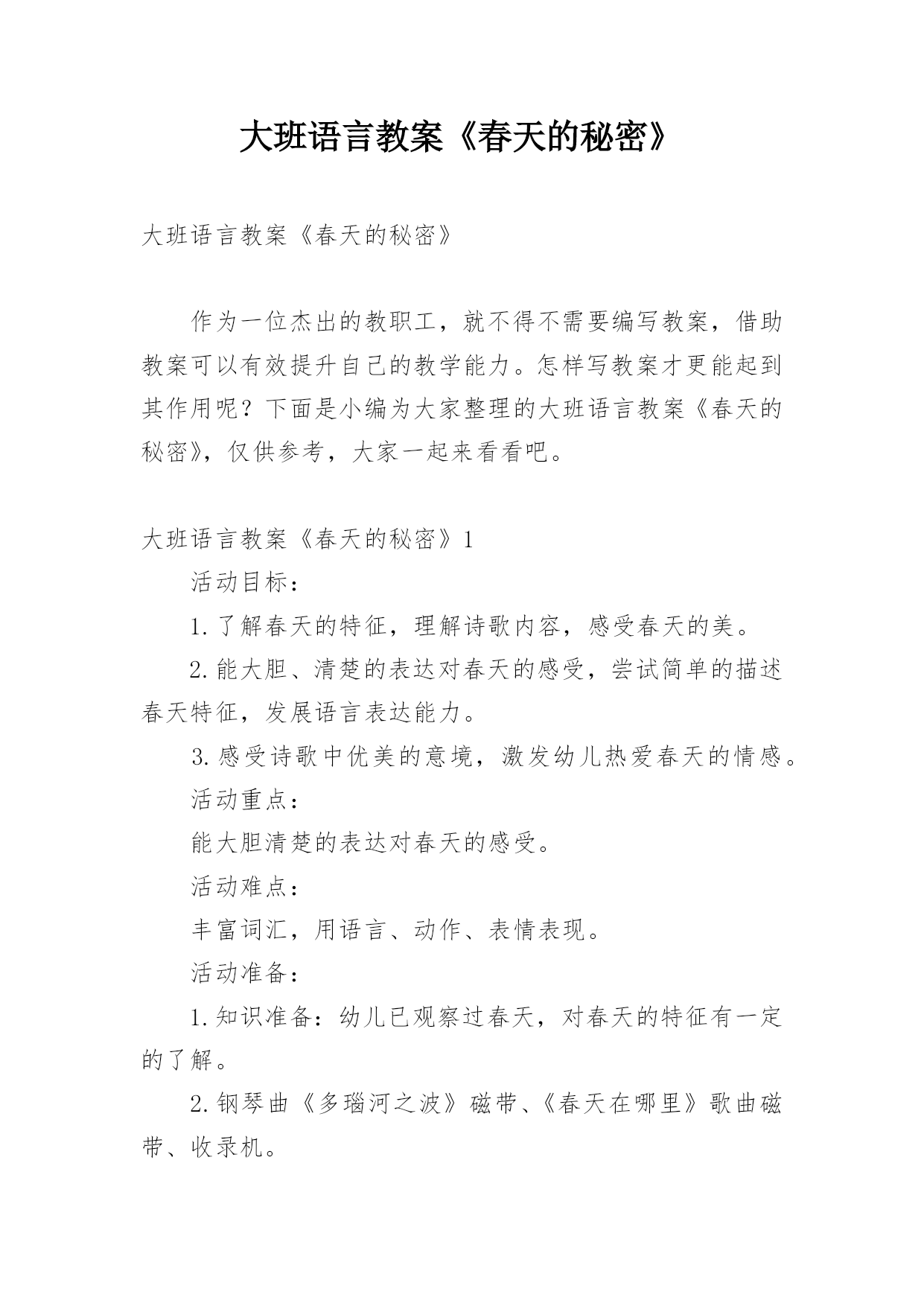 大班语言教案《春天的秘密》

大班语言教案《春天的秘密》

作为一位杰出的教职工，就不得不需要编写教案，借助教案可以有效提升自己的教学能力。怎样写教案才更能起到其作用呢？下面是小编为大家整理的大班语言教案《春天的秘密》，仅供参考，大家一起来看看吧。

大班语言教案《春天的秘密》1

活动目标：

1.了解春天的特征，理解诗歌内容，感受春天的美。

2.能大胆、清楚的表达对春天的感受，尝试简单的描述春天特征，发展语言表达能力。

3.感受诗歌中优美的意境，激发幼儿热爱春天的情感。

活动重点：

能大胆清楚的表达对春天的感受。

活动难点：

丰富词汇，用语言、动作、表情表现。

活动准备：

1.知识准备：幼儿已观察过春天，对春天的特征有一定的了解。

2.钢琴曲《多瑙河之波》磁带、《春天在哪里》歌曲磁带、收录机。